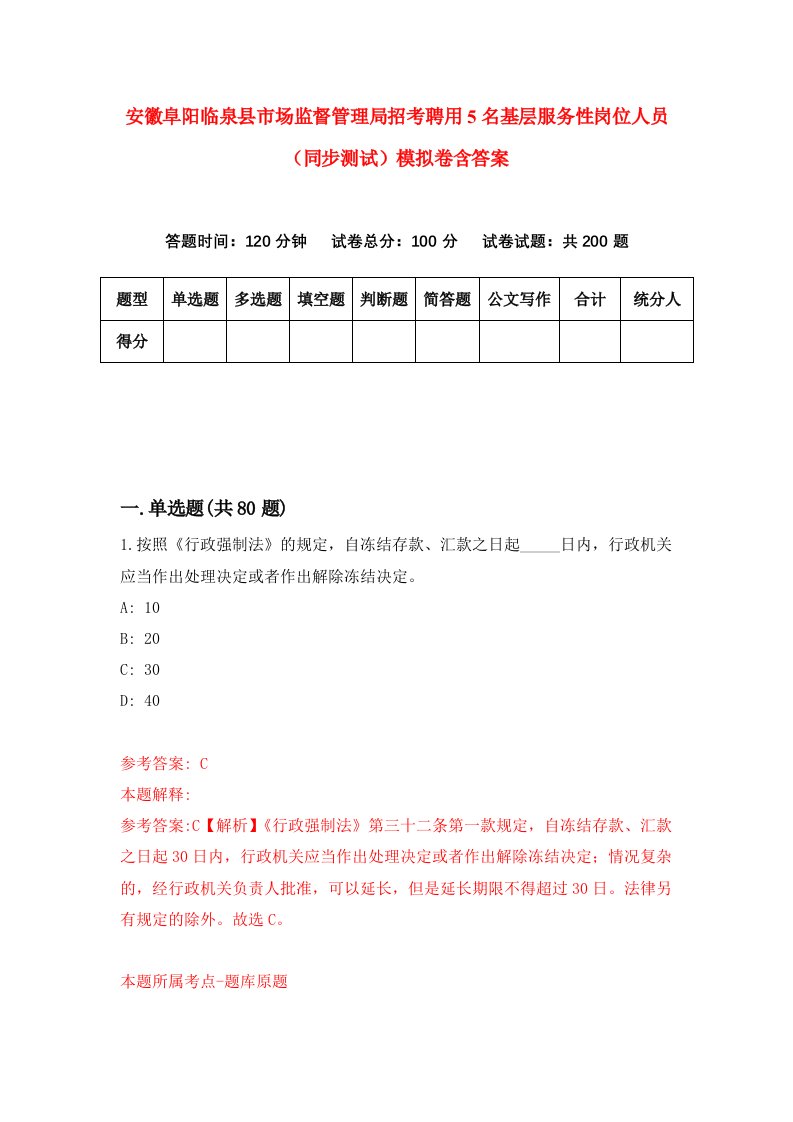 安徽阜阳临泉县市场监督管理局招考聘用5名基层服务性岗位人员（同步测试）模拟卷含答案

答题时间：120分钟　试卷总分：100分　试卷试题：共200题

| 题型 | 单选题 | 多选题 | 填空题 | 判断题 | 简答题 | 公文写作 | 合计 | 统分人 |
|---|---|---|---|---|---|---|---|---|
| 得分 | | | | | | | | |

一.单选题(共80题)

1.按照《行政强制法》的规定，自冻结存款、汇款之日起_____日内，行政机关应当作出处理决定或者作出解除冻结决定。

A: 10

B: 20

C: 30

D: 40

参考答案: C

本题解释:

参考答案:C【解析】《行政强制法》第三十二条第一款规定，自冻结存款、汇款之日起30日内，行政机关应当作出处理决定或者作出解除冻结决定；情况复杂的，经行政机关负责人批准，可以延长，但是延长期限不得超过30日。法律另有规定的除外。故选C。

本题所属考点-题库原题